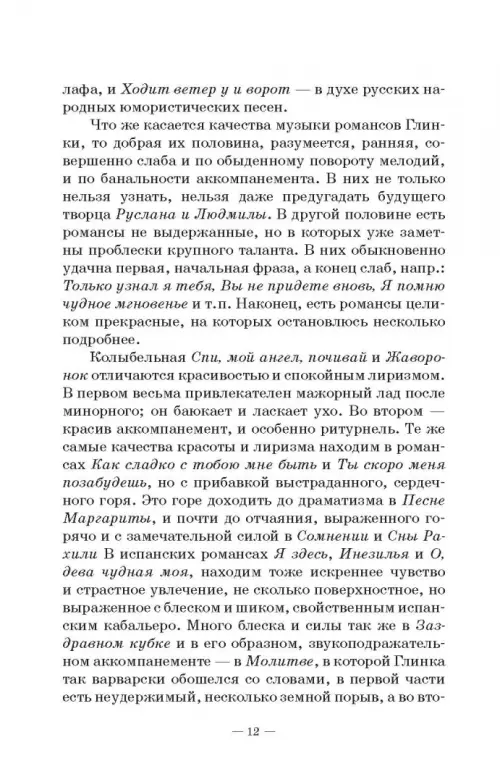 лафа, и Ходит ветер у и ворот — в духе русских народных юмористических песен.

Что же касается качества музыки романсов Глинки, то добрая их половина, разумеется, ранняя, совершенно слаба и по обыденному повороту мелодий, и по банальности аккомпанемента. В них не только нельзя узнать, нельзя даже предугадать будущего творца Руслана и Людмилы. В другой половине есть романсы не выдержанные, но в которых уже заметны проблески крупного таланта. В них обыкновенно удачна первая, начальная фраза, а конец слаб, напр.: Только узнал я тебя, Вы не придете вновь, Я помню чудное мгновенье и т.п. Наконец, есть романсы целиком прекрасные, на которых остановлюсь несколько подробнее.

Колыбельная Спи, мой ангел, почивай и Жаворонок отличаются красивостью и спокойным лиризмом. В первом весьма привлекателен мажорный лад после минорного; он баюкает и ласкает ухо. Во втором — красив аккомпанемент, и особенно ритурнель. Те же самые качества красоты и лиризма находим в романсах Как сладко с тобою мне быть и Ты скоро меня позабудешь, но с прибавкой выстраданного, сердечного горя. Это горе доходить до драматизма в Песне Маргариты, и почти до отчаяния, выраженного горячо и с замечательной силой в Сомнении и Сны Рахили В испанских романсах Я здесь, Инезилья и О, дева чудная моя, находим тоже искреннее чувство и страстное увлечение, не сколько поверхностное, но выраженное с блеском и шиком, свойственным испанским кабальеро. Много блеска и силы так же в Заздравном кубке и в его образном, звукоподражательном аккомпанементе — в Молитве, в которой Глинка так варварски обошелся со словами, в первой части есть неудержимый, несколько земной порыв, а во вто-

— 12 —